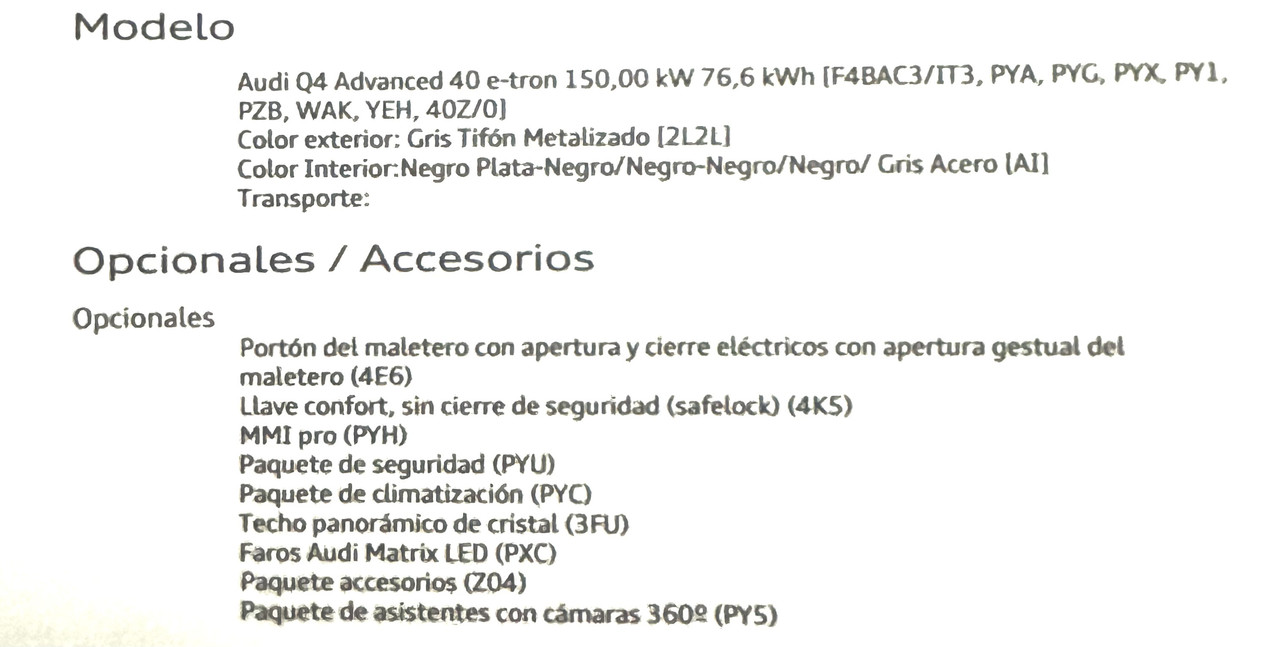 Modelo

Audi Q4 Advanced 40 e-tron 150,00 kW 76,6 kWh [F4BAC3/IT3, PYA, PYG, PYX, PY1, PZB, WAK, YEH, 40Z/0]
Color exterior: Gris Tifón Metalizado [2L2L]
Color Interior:Negro Plata-Negro/Negro-Negro/Negro/ Gris Acero [AI]
Transporte:

Opcionales / Accesorios

Opcionales

Portón del maletero con apertura y cierre eléctricos con apertura gestual del maletero (4E6)
Llave confort, sin cierre de seguridad (safelock) (4K5)
MMI pro (PYH)
Paquete de seguridad (PYU)
Paquete de climatización (PYC)
Techo panorámico de cristal (3FU)
Faros Audi Matrix LED (PXC)
Paquete accesorios (Z04)
Paquete de asistentes con cámaras 360º (PY5)